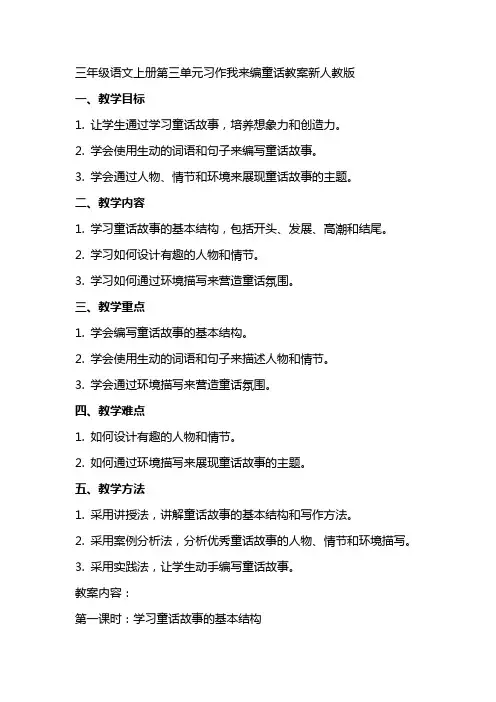 三年级语文上册第三单元习作我来编童话教案新人教版

一、教学目标

1. 让学生通过学习童话故事，培养想象力和创造力。

2. 学会使用生动的词语和句子来编写童话故事。

3. 学会通过人物、情节和环境来展现童话故事的主题。

二、教学内容

1. 学习童话故事的基本结构，包括开头、发展、高潮和结尾。

2. 学习如何设计有趣的人物和情节。

3. 学习如何通过环境描写来营造童话氛围。

三、教学重点

1. 学会编写童话故事的基本结构。

2. 学会使用生动的词语和句子来描述人物和情节。

3. 学会通过环境描写来营造童话氛围。

四、教学难点

1. 如何设计有趣的人物和情节。

2. 如何通过环境描写来展现童话故事的主题。

五、教学方法

1. 采用讲授法，讲解童话故事的基本结构和写作方法。

2. 采用案例分析法，分析优秀童话故事的人物、情节和环境描写。

3. 采用实践法，让学生动手编写童话故事。

教案内容：

第一课时：学习童话故事的基本结构